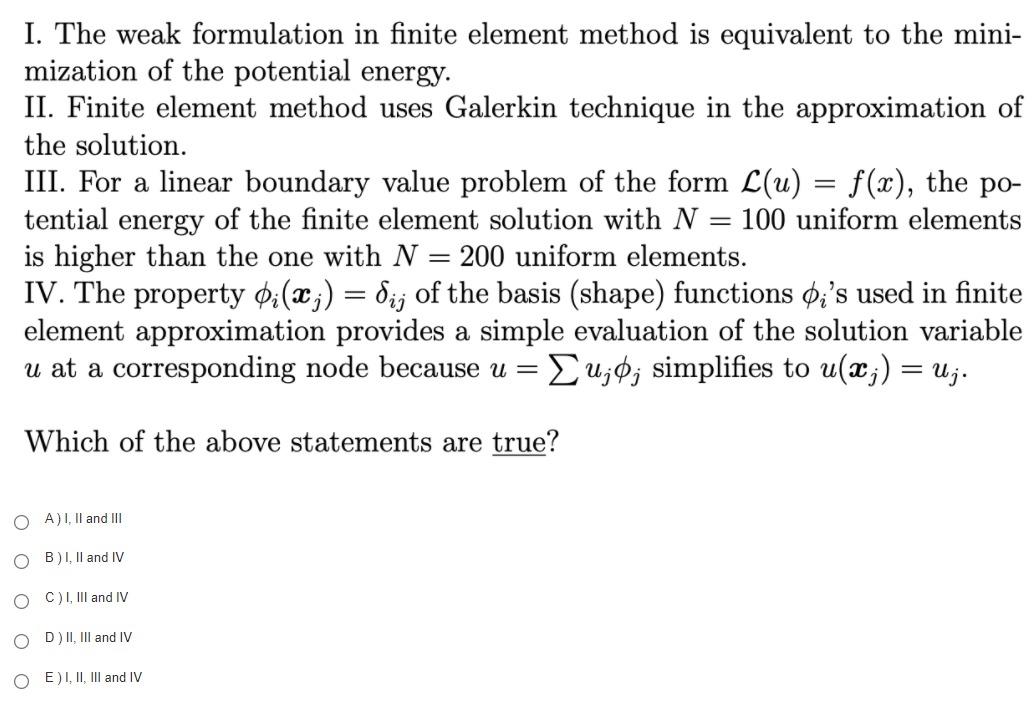 I. The weak formulation in finite element method is equivalent to the minimization of the potential energy.
II. Finite element method uses Galerkin technique in the approximation of the solution.
III. For a linear boundary value problem of the form $\mathcal{L}(u) = f(x)$, the potential energy of the finite element solution with $N = 100$ uniform elements is higher than the one with $N = 200$ uniform elements.
IV. The property $\phi_i(\boldsymbol{x}_j) = \delta_{ij}$ of the basis (shape) functions $\phi_i$'s used in finite element approximation provides a simple evaluation of the solution variable $u$ at a corresponding node because $u = \sum u_j \phi_j$ simplifies to $u(\boldsymbol{x}_j) = u_j$.

Which of the above statements are true?

A ) I, II and III

B ) I, II and IV

C ) I, III and IV

D ) II, III and IV

E ) I, II, III and IV